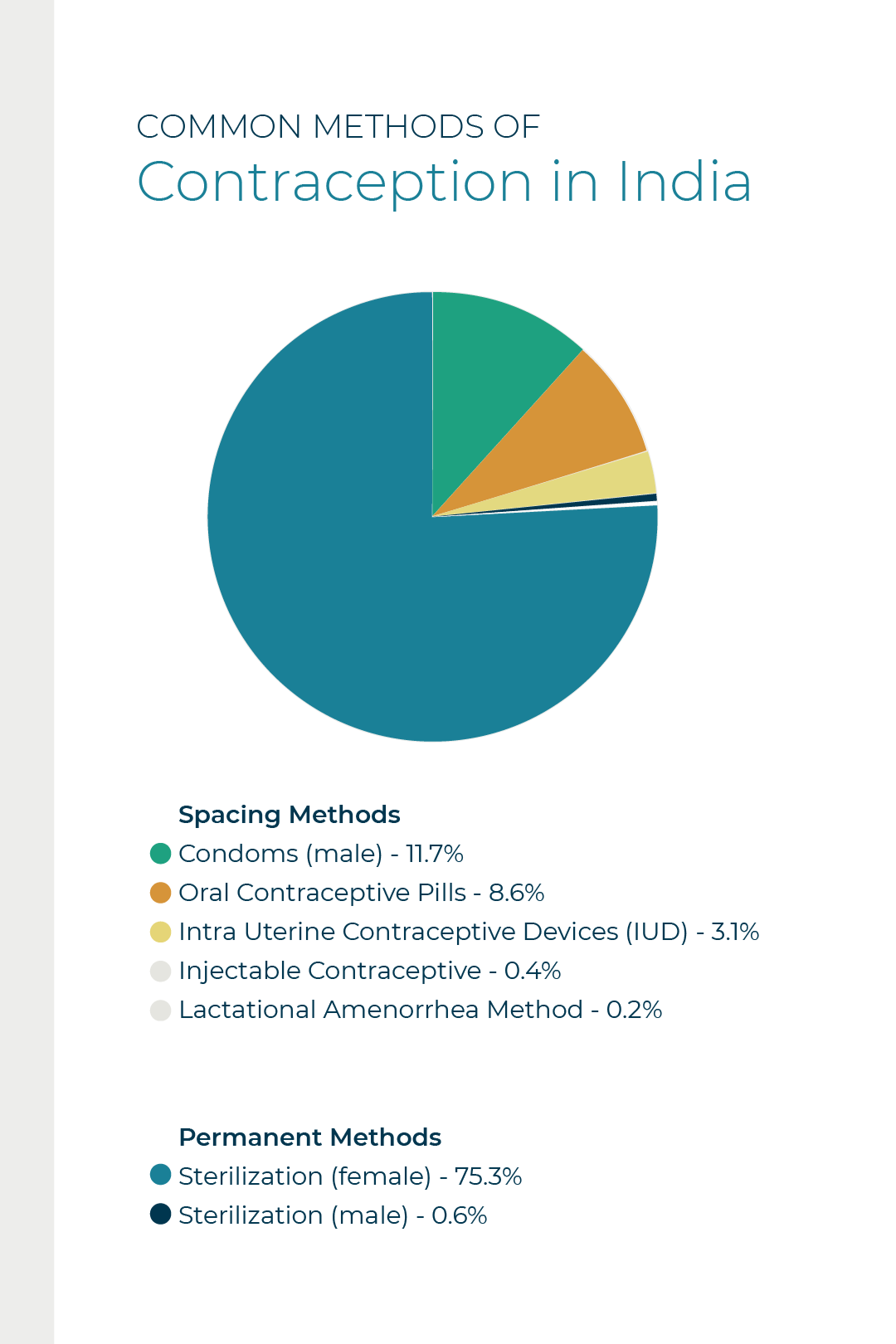 COMMON METHODS OF
Contraception in India

Spacing Methods
Condoms (male) - 11.7%
Oral Contraceptive Pills - 8.6%
Intra Uterine Contraceptive Devices (IUD) - 3.1%
Injectable Contraceptive - 0.4%
Lactational Amenorrhea Method - 0.2%

Permanent Methods
Sterilization (female) - 75.3%
Sterilization (male) - 0.6%